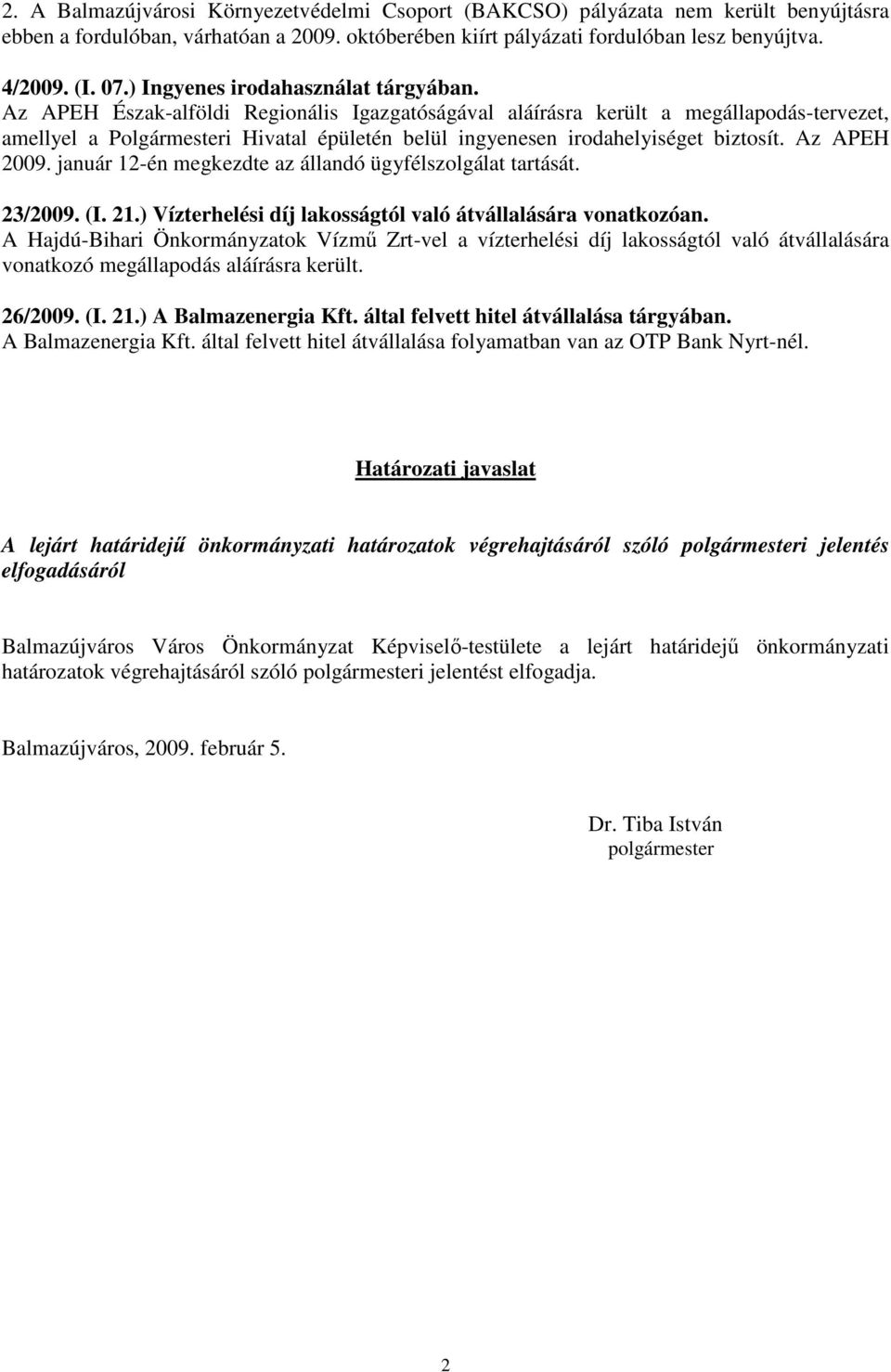 2. A Balmazújvárosi Környezetvédelmi Csoport (BAKCSO) pályázata nem került benyújtásra ebben a fordulóban, várhatóan a 2009. októberében kiírt pályázati fordulóban lesz benyújtva.

4/2009. (I. 07.) Ingyenes irodahasználat tárgyában.
Az APEH Észak-alföldi Regionális Igazgatóságával aláírásra került a megállapodás-tervezet, amellyel a Polgármesteri Hivatal épületén belül ingyenesen irodahelyiséget biztosít. Az APEH 2009. január 12-én megkezdte az állandó ügyfélszolgálat tartását.

23/2009. (I. 21.) Vízterhelési díj lakosságtól való átvállalására vonatkozóan.
A Hajdú-Bihari Önkormányzatok Vízmű Zrt-vel a vízterhelési díj lakosságtól való átvállalására vonatkozó megállapodás aláírásra került.

26/2009. (I. 21.) A Balmazenergia Kft. által felvett hitel átvállalása tárgyában.
A Balmazenergia Kft. által felvett hitel átvállalása folyamatban van az OTP Bank Nyrt-nél.

Határozati javaslat

A lejárt határidejű önkormányzati határozatok végrehajtásáról szóló polgármesteri jelentés elfogadásáról

Balmazújváros Város Önkormányzat Képviselő-testülete a lejárt határidejű önkormányzati határozatok végrehajtásáról szóló polgármesteri jelentést elfogadja.

Balmazújváros, 2009. február 5.

Dr. Tiba István
polgármester

2